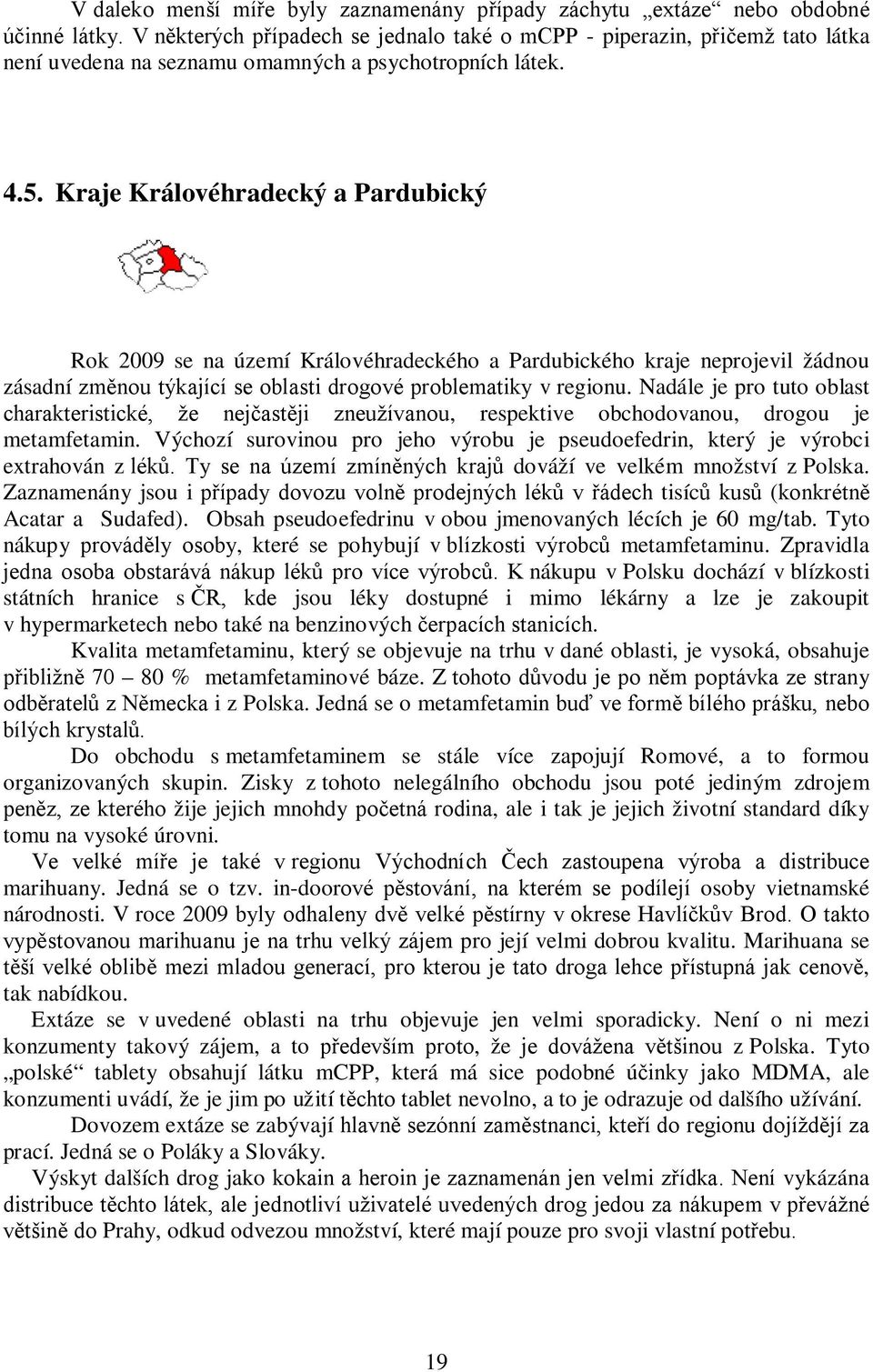 V daleko menší míře byly zaznamenány případy záchytu „extáze“ nebo obdobné účinné látky. V některých případech se jednalo také o mCPP - piperazin, přičemž tato látka není uvedena na seznamu omamných a psychotropních látek.

4.5. Kraje Královéhradecký a Pardubický

Rok 2009 se na území Královéhradeckého a Pardubického kraje neprojevil žádnou zásadní změnou týkající se oblasti drogové problematiky v regionu. Nadále je pro tuto oblast charakteristické, že nejčastěji zneužívanou, respektive obchodovanou, drogou je metamfetamin. Výchozí surovinou pro jeho výrobu je pseudoefedrin, který je výrobci extrahován z léků. Ty se na území zmíněných krajů dováží ve velkém množství z Polska. Zaznamenány jsou i případy dovozu volně prodejných léků v řádech tisíců kusů (konkrétně Acatar a Sudafed). Obsah pseudoefedrinu v obou jmenovaných lécích je 60 mg/tab. Tyto nákupy prováděly osoby, které se pohybují v blízkosti výrobců metamfetaminu. Zpravidla jedna osoba obstarává nákup léků pro více výrobců. K nákupu v Polsku dochází v blízkosti státních hranice s ČR, kde jsou léky dostupné i mimo lékárny a lze je zakoupit v hypermarketech nebo také na benzinových čerpacích stanicích.

Kvalita metamfetaminu, který se objevuje na trhu v dané oblasti, je vysoká, obsahuje přibližně 70 – 80 % metamfetaminové báze. Z tohoto důvodu je po něm poptávka ze strany odběratelů z Německa i z Polska. Jedná se o metamfetamin buď ve formě bílého prášku, nebo bílých krystalů.

Do obchodu s metamfetaminem se stále více zapojují Romové, a to formou organizovaných skupin. Zisky z tohoto nelegálního obchodu jsou poté jediným zdrojem peněz, ze kterého žije jejich mnohdy početná rodina, ale i tak je jejich životní standard díky tomu na vysoké úrovni.

Ve velké míře je také v regionu Východních Čech zastoupena výroba a distribuce marihuany. Jedná se o tzv. in-doorové pěstování, na kterém se podílejí osoby vietnamské národnosti. V roce 2009 byly odhaleny dvě velké pěstírny v okrese Havlíčkův Brod. O takto vypěstovanou marihuanu je na trhu velký zájem pro její velmi dobrou kvalitu. Marihuana se těší velké oblibě mezi mladou generací, pro kterou je tato droga lehce přístupná jak cenově, tak nabídkou.

Extáze se v uvedené oblasti na trhu objevuje jen velmi sporadicky. Není o ni mezi konzumenty takový zájem, a to především proto, že je dovážena většinou z Polska. Tyto „polské“ tablety obsahují látku mCPP, která má sice podobné účinky jako MDMA, ale konzumenti uvádí, že je jim po užití těchto tablet nevolno, a to je odrazuje od dalšího užívání.

Dovozem extáze se zabývají hlavně sezónní zaměstnanci, kteří do regionu dojíždějí za prací. Jedná se o Poláky a Slováky.

Výskyt dalších drog jako kokain a heroin je zaznamenán jen velmi zřídka. Není vykázána distribuce těchto látek, ale jednotliví uživatelé uvedených drog jedou za nákupem v převážné většině do Prahy, odkud odvezou množství, které mají pouze pro svoji vlastní potřebu.

19